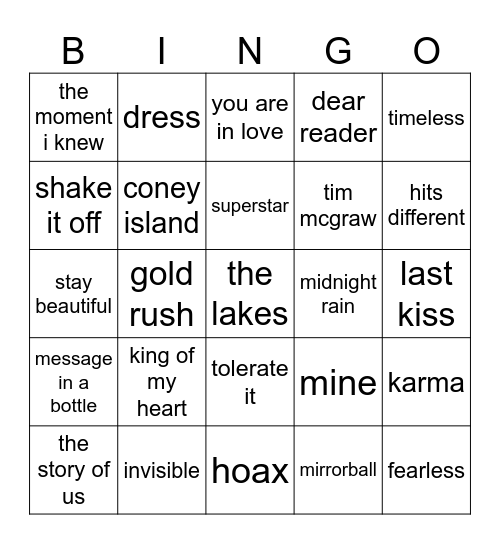 | B | I | N | G | O |
|---|---|---|---|---|
| the moment i knew | dress | you are in love | dear reader | timeless |
| shake it off | coney island | superstar | tim mcgraw | hits different |
| stay beautiful | gold rush | the lakes | midnight rain | last kiss |
| message in a bottle | king of my heart | tolerate it | mine | karma |
| the story of us | invisible | hoax | mirrorball | fearless |